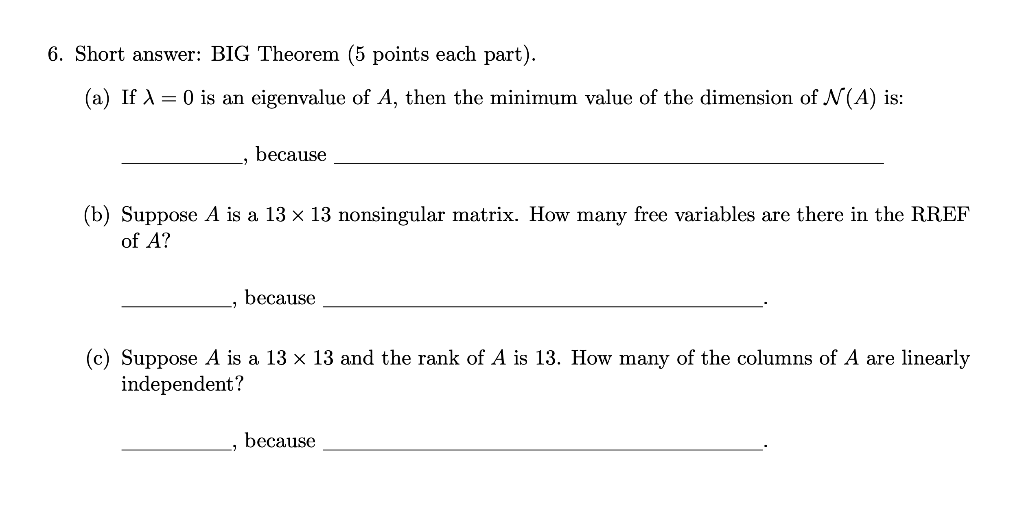 6. Short answer: BIG Theorem (5 points each part).

(a) If $\lambda = 0$ is an eigenvalue of $A$, then the minimum value of the dimension of $\mathcal{N}(A)$ is:

____, because ____

(b) Suppose $A$ is a $13 \times 13$ nonsingular matrix. How many free variables are there in the RREF of $A$?

____, because ____.

(c) Suppose $A$ is a $13 \times 13$ and the rank of $A$ is 13. How many of the columns of $A$ are linearly independent?

____, because ____.